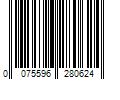 0 075596 280624